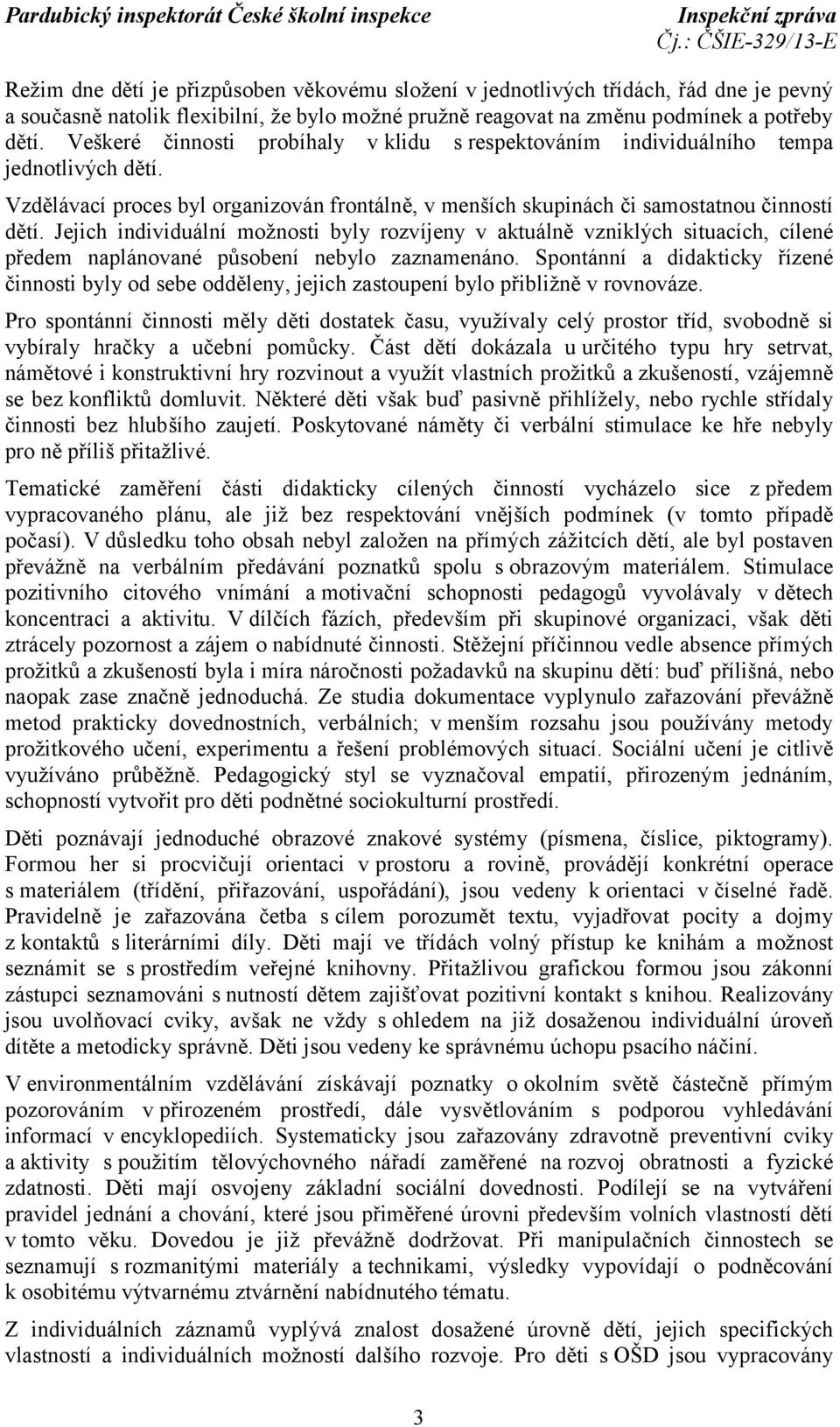 Pardubický inspektorát České školní inspekce Inspekční zpráva
Čj.: ČŠIE-329/13-E

Režim dne dětí je přizpůsoben věkovému složení v jednotlivých třídách, řád dne je pevný a současně natolik flexibilní, že bylo možné pružně reagovat na změnu podmínek a potřeby dětí. Veškeré činnosti probíhaly v klidu s respektováním individuálního tempa jednotlivých dětí.

Vzdělávací proces byl organizován frontálně, v menších skupinách či samostatnou činností dětí. Jejich individuální možnosti byly rozvíjeny v aktuálně vzniklých situacích, cílené předem naplánované působení nebylo zaznamenáno. Spontánní a didakticky řízené činnosti byly od sebe odděleny, jejich zastoupení bylo přibližně v rovnováze.

Pro spontánní činnosti měly děti dostatek času, využívaly celý prostor tříd, svobodně si vybíraly hračky a učební pomůcky. Část dětí dokázala u určitého typu hry setrvat, námětové i konstruktivní hry rozvinout a využít vlastních prožitků a zkušeností, vzájemně se bez konfliktů domluvit. Některé děti však buď pasivně přihlížely, nebo rychle střídaly činnosti bez hlubšího zaujetí. Poskytované náměty či verbální stimulace ke hře nebyly pro ně příliš přitažlivé.

Tematické zaměření části didakticky cílených činností vycházelo sice z předem vypracovaného plánu, ale již bez respektování vnějších podmínek (v tomto případě počasí). V důsledku toho obsah nebyl založen na přímých zážitcích dětí, ale byl postaven převážně na verbálním předávání poznatků spolu s obrazovým materiálem. Stimulace pozitivního citového vnímání a motivační schopnosti pedagogů vyvolávaly v dětech koncentraci a aktivitu. V dílčích fázích, především při skupinové organizaci, však děti ztrácely pozornost a zájem o nabídnuté činnosti. Stěžejní příčinnou vedle absence přímých prožitků a zkušeností byla i míra náročnosti požadavků na skupinu dětí: buď přílišná, nebo naopak zase značně jednoduchá. Ze studia dokumentace vyplynulo zařazování převážně metod prakticky dovednostních, verbálních; v menším rozsahu jsou používány metody prožitkového učení, experimentu a řešení problémových situací. Sociální učení je citlivě využíváno průběžně. Pedagogický styl se vyznačoval empatií, přirozeným jednáním, schopností vytvořit pro děti podnětné sociokulturní prostředí.

Děti poznávají jednoduché obrazové znakové systémy (písmena, číslice, piktogramy). Formou her si procvičují orientaci v prostoru a rovině, provádějí konkrétní operace s materiálem (třídění, přiřazování, uspořádání), jsou vedeny k orientaci v číselné řadě. Pravidelně je zařazována četba s cílem porozumět textu, vyjadřovat pocity a dojmy z kontaktů s literárními díly. Děti mají ve třídách volný přístup ke knihám a možnost seznámit se s prostředím veřejné knihovny. Přitažlivou grafickou formou jsou zákonní zástupci seznamováni s nutností dětem zajišťovat pozitivní kontakt s knihou. Realizovány jsou uvolňovací cviky, avšak ne vždy s ohledem na již dosaženou individuální úroveň dítěte a metodicky správně. Děti jsou vedeny ke správnému úchopu psacího náčiní.

V environmentálním vzdělávání získávají poznatky o okolním světě částečně přímým pozorováním v přirozeném prostředí, dále vysvětlováním s podporou vyhledávání informací v encyklopediích. Systematicky jsou zařazovány zdravotně preventivní cviky a aktivity s použitím tělovýchovného nářadí zaměřené na rozvoj obratnosti a fyzické zdatnosti. Děti mají osvojeny základní sociální dovednosti. Podílejí se na vytváření pravidel jednání a chování, které jsou přiměřené úrovni především volních vlastností dětí v tomto věku. Dovedou je již převážně dodržovat. Při manipulačních činnostech se seznamují s rozmanitými materiály a technikami, výsledky vypovídají o podněcování k osobitému výtvarnému ztvárnění nabídnutého tématu.

Z individuálních záznamů vyplývá znalost dosažené úrovně dětí, jejich specifických vlastností a individuálních možností dalšího rozvoje. Pro děti s OŠD jsou vypracovány

3